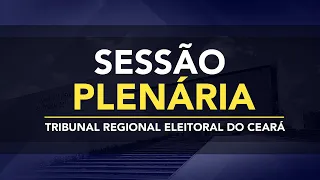 SESSÃO
PLENÁRIA
TRIBUNAL REGIONAL ELEITORAL DO CEARÁ